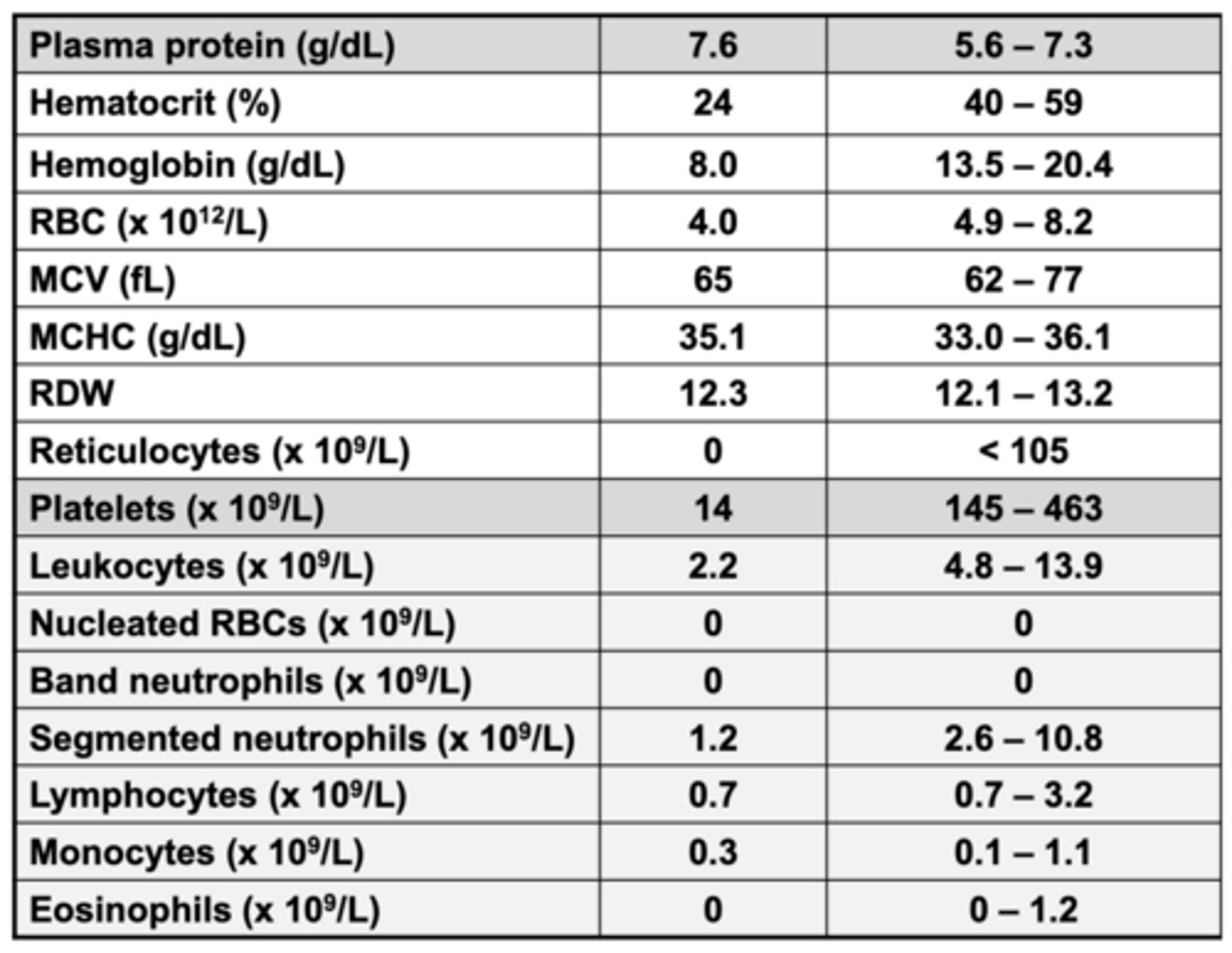 | Plasma protein (g/dL) | 7.6 | 5.6 – 7.3 |
|---|---|---|
| Hematocrit (%) | 24 | 40 – 59 |
| Hemoglobin (g/dL) | 8.0 | 13.5 – 20.4 |
| RBC (x $10^{12}$/L) | 4.0 | 4.9 – 8.2 |
| MCV (fL) | 65 | 62 – 77 |
| MCHC (g/dL) | 35.1 | 33.0 – 36.1 |
| RDW | 12.3 | 12.1 – 13.2 |
| Reticulocytes (x $10^9$/L) | 0 | < 105 |
| Platelets (x $10^9$/L) | 14 | 145 – 463 |
| Leukocytes (x $10^9$/L) | 2.2 | 4.8 – 13.9 |
| Nucleated RBCs (x $10^9$/L) | 0 | 0 |
| Band neutrophils (x $10^9$/L) | 0 | 0 |
| Segmented neutrophils (x $10^9$/L) | 1.2 | 2.6 – 10.8 |
| Lymphocytes (x $10^9$/L) | 0.7 | 0.7 – 3.2 |
| Monocytes (x $10^9$/L) | 0.3 | 0.1 – 1.1 |
| Eosinophils (x $10^9$/L) | 0 | 0 – 1.2 |